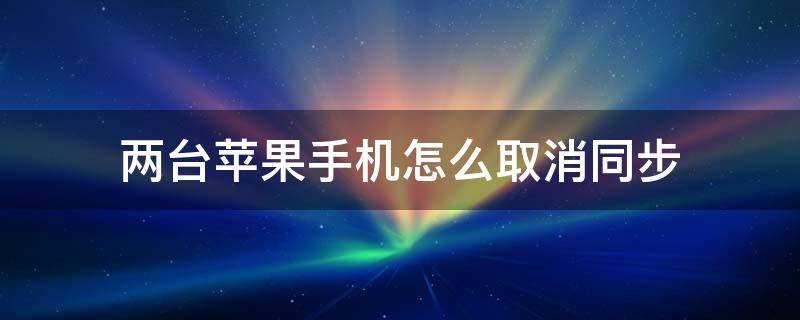 两台苹果手机怎么取消同步